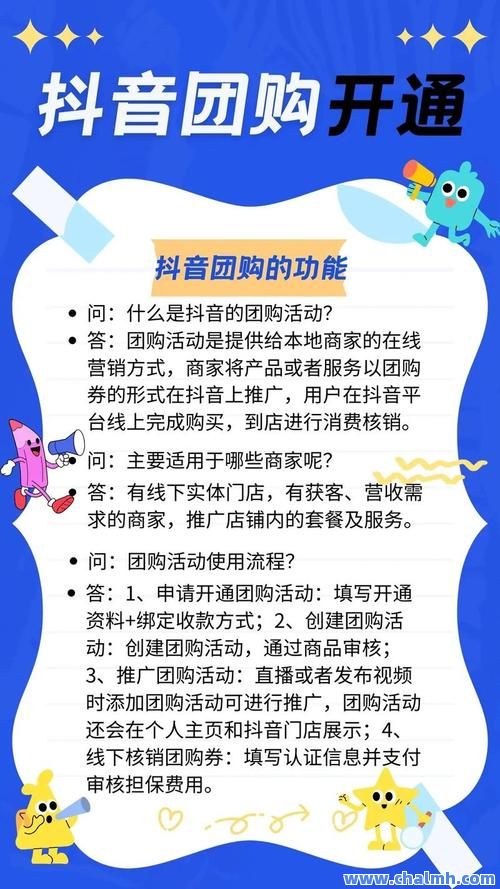 抖音团购开通

抖音团购的功能

• 问：什么是抖音的团购活动？
• 答：团购活动是提供给本地商家的在线营销方式，商家将产品或者服务以团购券的形式在抖音上推广，用户在抖音平台线上完成购买，到店进行消费核销。
• 问：主要适用于哪些商家呢？
• 答：有线下实体门店，有获客、营收需求的商家，推广店铺内的套餐及服务。
• 问：团购活动使用流程？
• 答：1、申请开通团购活动：填写开通资料+绑定收款方式；2、创建团购活动：创建团购活动，通过商品审核；3、推广团购活动：直播或者发布视频时添加团购活动可进行推广，团购活动还会在个人主页和抖音门店展示；4、线下核销团购券：填写认证信息并支付审核担保费用。

www.chalmh.com